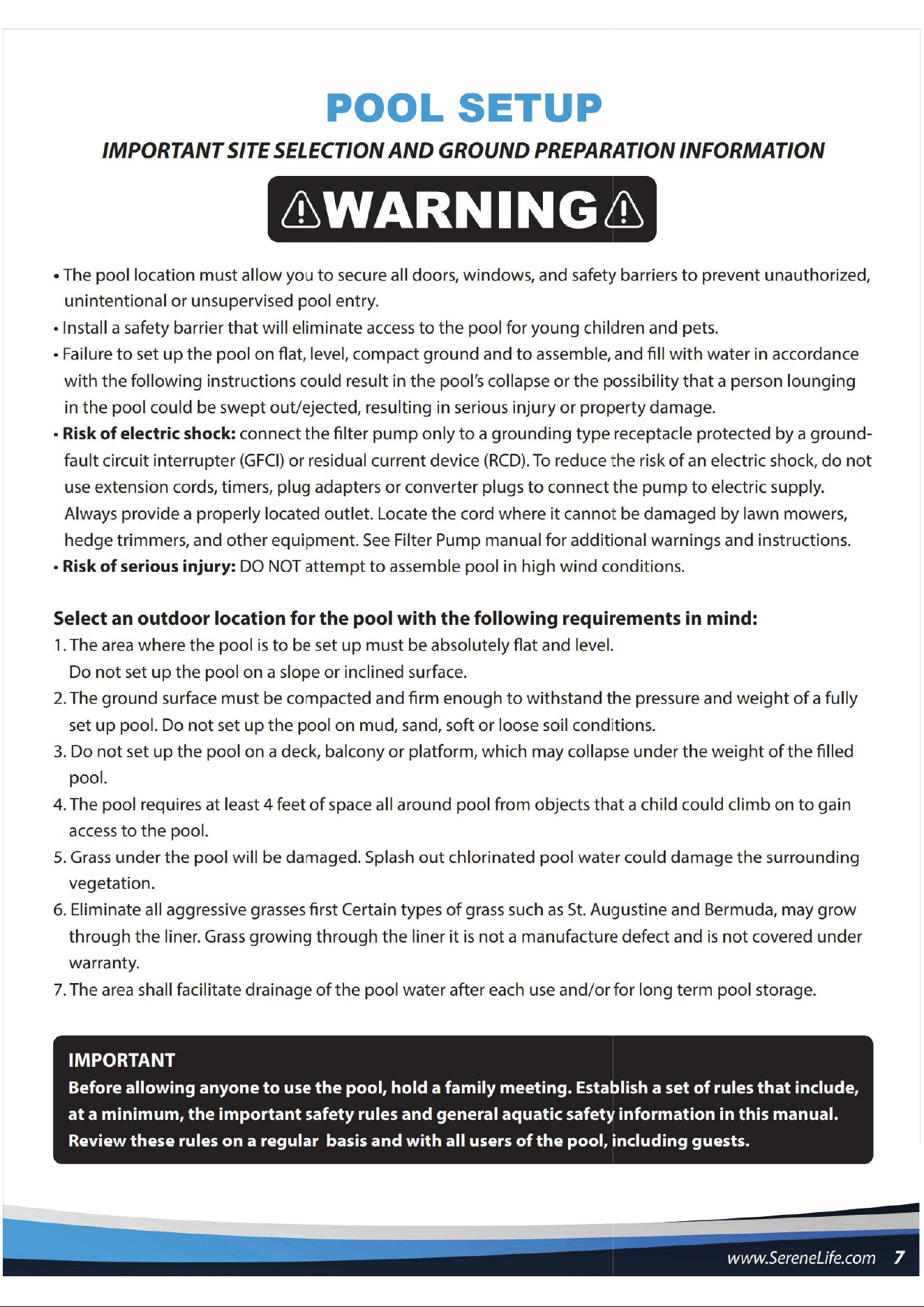 POOL SETUP

IMPORTANT SITE SELECTION AND GROUND PREPARATION INFORMATION

WARNING

• The pool location must allow you to secure all doors, windows, and safety barriers to prevent unauthorized, unintentional or unsupervised pool entry.
• Install a safety barrier that will eliminate access to the pool for young children and pets.
• Failure to set up the pool on flat, level, compact ground and to assemble, and fill with water in accordance with the following instructions could result in the pool's collapse or the possibility that a person lounging in the pool could be swept out/ejected, resulting in serious injury or property damage.
• Risk of electric shock: connect the filter pump only to a grounding type receptacle protected by a ground-fault circuit interrupter (GFCI) or residual current device (RCD). To reduce the risk of an electric shock, do not use extension cords, timers, plug adapters or converter plugs to connect the pump to electric supply. Always provide a properly located outlet. Locate the cord where it cannot be damaged by lawn mowers, hedge trimmers, and other equipment. See Filter Pump manual for additional warnings and instructions.
• Risk of serious injury: DO NOT attempt to assemble pool in high wind conditions.

Select an outdoor location for the pool with the following requirements in mind:
1. The area where the pool is to be set up must be absolutely flat and level. Do not set up the pool on a slope or inclined surface.
2. The ground surface must be compacted and firm enough to withstand the pressure and weight of a fully set up pool. Do not set up the pool on mud, sand, soft or loose soil conditions.
3. Do not set up the pool on a deck, balcony or platform, which may collapse under the weight of the filled pool.
4. The pool requires at least 4 feet of space all around pool from objects that a child could climb on to gain access to the pool.
5. Grass under the pool will be damaged. Splash out chlorinated pool water could damage the surrounding vegetation.
6. Eliminate all aggressive grasses first Certain types of grass such as St. Augustine and Bermuda, may grow through the liner. Grass growing through the liner it is not a manufacture defect and is not covered under warranty.
7. The area shall facilitate drainage of the pool water after each use and/or for long term pool storage.

IMPORTANT
Before allowing anyone to use the pool, hold a family meeting. Establish a set of rules that include, at a minimum, the important safety rules and general aquatic safety information in this manual. Review these rules on a regular basis and with all users of the pool, including guests.

www.SereneLife.com 7